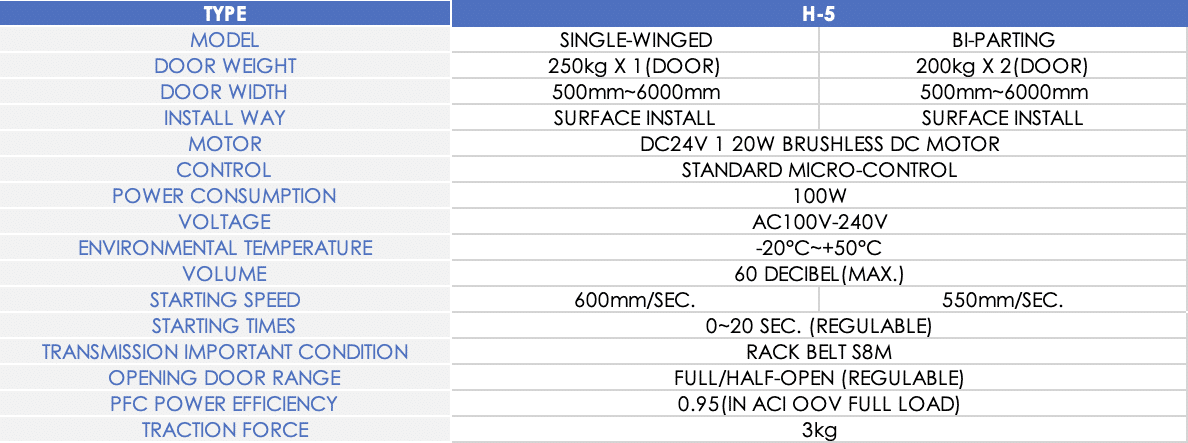 | TYPE | H-5 | |
|---|---|---|
| MODEL | SINGLE-WINGED | BI-PARTING |
| DOOR WEIGHT | 250kg X 1(DOOR) | 200kg X 2(DOOR) |
| DOOR WIDTH | 500mm~6000mm | 500mm~6000mm |
| INSTALL WAY | SURFACE INSTALL | SURFACE INSTALL |
| MOTOR | DC24V 1 20W BRUSHLESS DC MOTOR | |
| CONTROL | STANDARD MICRO-CONTROL | |
| POWER CONSUMPTION | 100W | |
| VOLTAGE | AC100V-240V | |
| ENVIRONMENTAL TEMPERATURE | -20°C~+50°C | |
| VOLUME | 60 DECIBEL(MAX.) | |
| STARTING SPEED | 600mm/SEC. | 550mm/SEC. |
| STARTING TIMES | 0~20 SEC. (REGULABLE) | |
| TRANSMISSION IMPORTANT CONDITION | RACK BELT S8M | |
| OPENING DOOR RANGE | FULL/HALF-OPEN (REGULABLE) | |
| PFC POWER EFFICIENCY | 0.95(IN ACI OOV FULL LOAD) | |
| TRACTION FORCE | 3kg | |